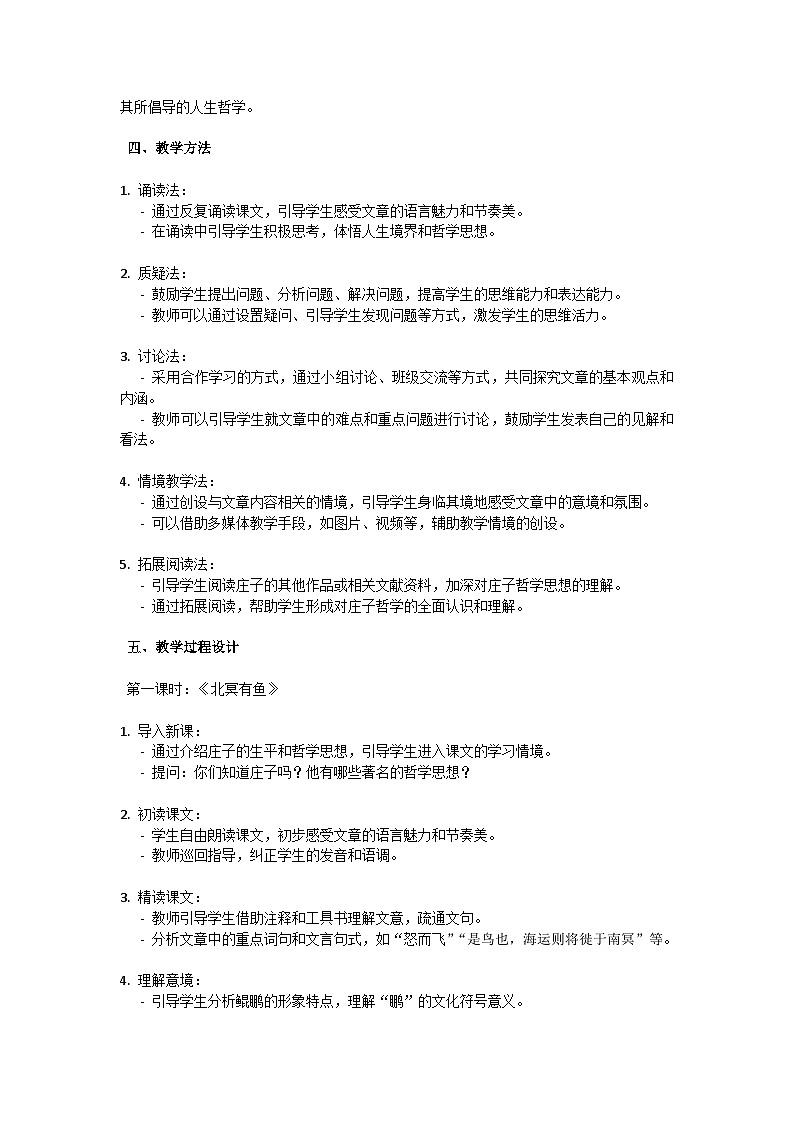 其所倡导的人生哲学。

四、教学方法

1. 诵读法：
- 通过反复诵读课文，引导学生感受文章的语言魅力和节奏美。
- 在诵读中引导学生积极思考，体悟人生境界和哲学思想。

2. 质疑法：
- 鼓励学生提出问题、分析问题、解决问题，提高学生的思维能力和表达能力。
- 教师可以通过设置疑问、引导学生发现问题等方式，激发学生的思维活力。

3. 讨论法：
- 采用合作学习的方式，通过小组讨论、班级交流等方式，共同探究文章的基本观点和内涵。
- 教师可以引导学生就文章中的难点和重点问题进行讨论，鼓励学生发表自己的见解和看法。

4. 情境教学法：
- 通过创设与文章内容相关的情境，引导学生身临其境地感受文章中的意境和氛围。
- 可以借助多媒体教学手段，如图片、视频等，辅助教学情境的创设。

5. 拓展阅读法：
- 引导学生阅读庄子的其他作品或相关文献资料，加深对庄子哲学思想的理解。
- 通过拓展阅读，帮助学生形成对庄子哲学的全面认识和理解。

五、教学过程设计

第一课时：《北冥有鱼》

1. 导入新课：
- 通过介绍庄子的生平和哲学思想，引导学生进入课文的学习情境。
- 提问：你们知道庄子吗？他有哪些著名的哲学思想？

2. 初读课文：
- 学生自由朗读课文，初步感受文章的语言魅力和节奏美。
- 教师巡回指导，纠正学生的发音和语调。

3. 精读课文：
- 教师引导学生借助注释和工具书理解文意，疏通文句。
- 分析文章中的重点词句和文言句式，如“怒而飞”“是鸟也，海运则将徙于南冥”等。

4. 理解意境：
- 引导学生分析鲲鹏的形象特点，理解“鹏”的文化符号意义。